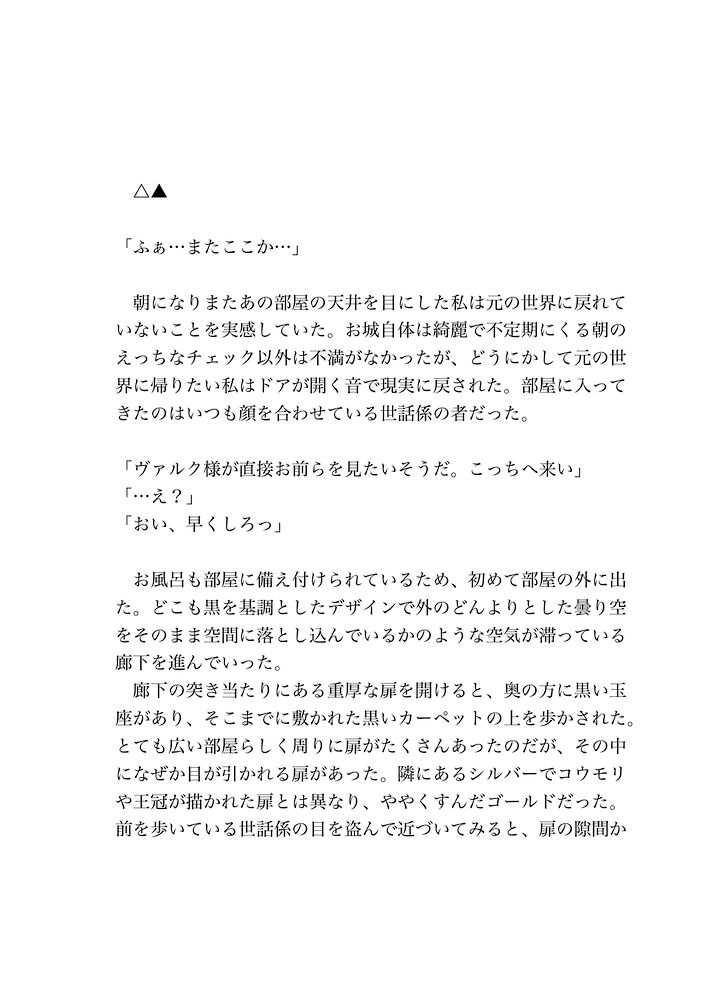 △▲

「ふぁ…またここか…」

朝になりまたあの部屋の天井を目にした私は元の世界に戻れていないことを実感していた。お城自体は綺麗で不定期にくる朝のえっちなチェック以外は不満がなかったが、どうにかして元の世界に帰りたい私はドアが開く音で現実に戻された。部屋に入ってきたのはいつも顔を合わせている世話係の者だった。

「ヴァルク様が直接お前らを見たいそうだ。こっちへ来い」
「…え？」
「おい、早くしろっ」

お風呂も部屋に備え付けられているため、初めて部屋の外に出た。どこも黒を基調としたデザインで外のどんよりとした曇り空をそのまま空間に落とし込んでいるかのような空気が滞っている廊下を進んでいった。
廊下の突き当たりにある重厚な扉を開けると、奥の方に黒い玉座があり、そこまでに敷かれた黒いカーペットの上を歩かされた。とても広い部屋らしく周りに扉がたくさんあったのだが、その中になぜか目が引かれる扉があった。隣にあるシルバーでコウモリや王冠が描かれた扉とは異なり、ややくすんだゴールドだった。前を歩いている世話係の目を盗んで近づいてみると、扉の隙間か